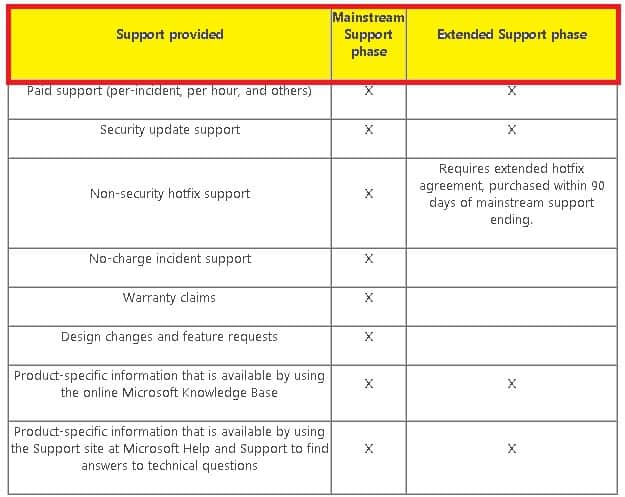 | Support provided | Mainstream Support phase | Extended Support phase |
|---|---|---|
| Paid support (per-incident, per hour, and others) | X | X |
| Security update support | X | X |
| Non-security hotfix support | X | Requires extended hotfix agreement, purchased within 90 days of mainstream support ending. |
| No-charge incident support | X | |
| Warranty claims | X | |
| Design changes and feature requests | X | |
| Product-specific information that is available by using the online Microsoft Knowledge Base | X | X |
| Product-specific information that is available by using the Support site at Microsoft Help and Support to find answers to technical questions | X | X |